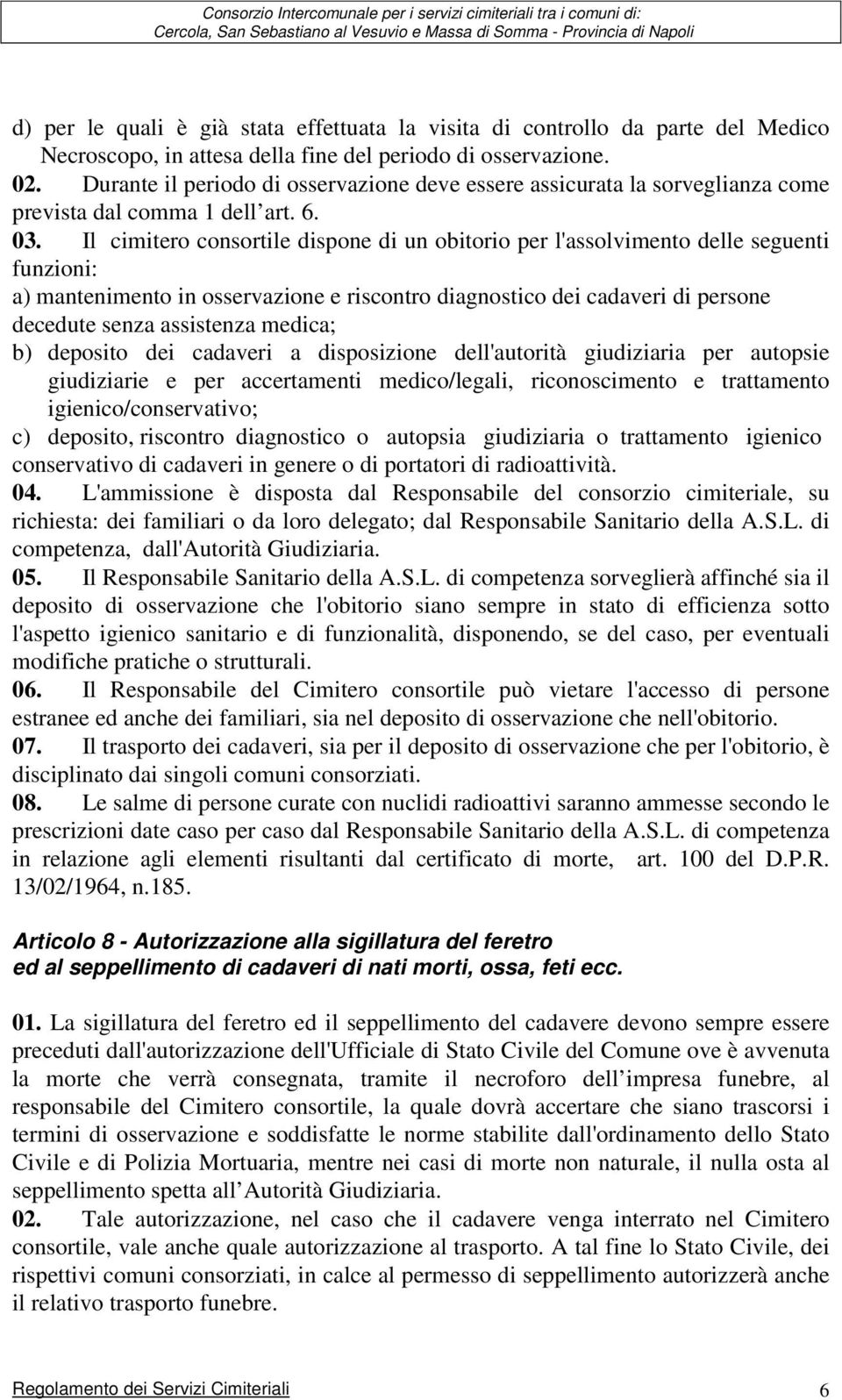 Consorzio Intercomunale per i servizi cimiteriali tra i comuni di:
Cercola, San Sebastiano al Vesuvio e Massa di Somma - Provincia di Napoli

d) per le quali è già stata effettuata la visita di controllo da parte del Medico Necroscopo, in attesa della fine del periodo di osservazione.
02. Durante il periodo di osservazione deve essere assicurata la sorveglianza come prevista dal comma 1 dell art. 6.
03. Il cimitero consortile dispone di un obitorio per l'assolvimento delle seguenti funzioni:
a) mantenimento in osservazione e riscontro diagnostico dei cadaveri di persone decedute senza assistenza medica;
b) deposito dei cadaveri a disposizione dell'autorità giudiziaria per autopsie giudiziarie e per accertamenti medico/legali, riconoscimento e trattamento igienico/conservativo;
c) deposito, riscontro diagnostico o autopsia giudiziaria o trattamento igienico conservativo di cadaveri in genere o di portatori di radioattività.
04. L'ammissione è disposta dal Responsabile del consorzio cimiteriale, su richiesta: dei familiari o da loro delegato; dal Responsabile Sanitario della A.S.L. di competenza, dall'Autorità Giudiziaria.
05. Il Responsabile Sanitario della A.S.L. di competenza sorveglierà affinché sia il deposito di osservazione che l'obitorio siano sempre in stato di efficienza sotto l'aspetto igienico sanitario e di funzionalità, disponendo, se del caso, per eventuali modifiche pratiche o strutturali.
06. Il Responsabile del Cimitero consortile può vietare l'accesso di persone estranee ed anche dei familiari, sia nel deposito di osservazione che nell'obitorio.
07. Il trasporto dei cadaveri, sia per il deposito di osservazione che per l'obitorio, è disciplinato dai singoli comuni consorziati.
08. Le salme di persone curate con nuclidi radioattivi saranno ammesse secondo le prescrizioni date caso per caso dal Responsabile Sanitario della A.S.L. di competenza in relazione agli elementi risultanti dal certificato di morte, art. 100 del D.P.R. 13/02/1964, n.185.

Articolo 8 - Autorizzazione alla sigillatura del feretro
ed al seppellimento di cadaveri di nati morti, ossa, feti ecc.

01. La sigillatura del feretro ed il seppellimento del cadavere devono sempre essere preceduti dall'autorizzazione dell'Ufficiale di Stato Civile del Comune ove è avvenuta la morte che verrà consegnata, tramite il necroforo dell impresa funebre, al responsabile del Cimitero consortile, la quale dovrà accertare che siano trascorsi i termini di osservazione e soddisfatte le norme stabilite dall'ordinamento dello Stato Civile e di Polizia Mortuaria, mentre nei casi di morte non naturale, il nulla osta al seppellimento spetta all Autorità Giudiziaria.
02. Tale autorizzazione, nel caso che il cadavere venga interrato nel Cimitero consortile, vale anche quale autorizzazione al trasporto. A tal fine lo Stato Civile, dei rispettivi comuni consorziati, in calce al permesso di seppellimento autorizzerà anche il relativo trasporto funebre.

Regolamento dei Servizi Cimiteriali 6